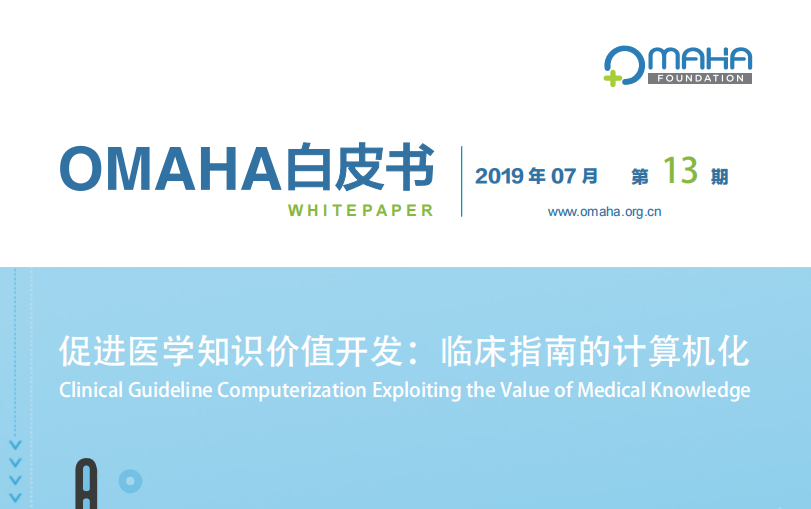 OMAHA
FOUNDATION

OMAHA白皮书
WHITEPAPER

2019 年 07 月 第 13 期
www.omaha.org.cn

促进医学知识价值开发：临床指南的计算机化
Clinical Guideline Computerization Exploiting the Value of Medical Knowledge